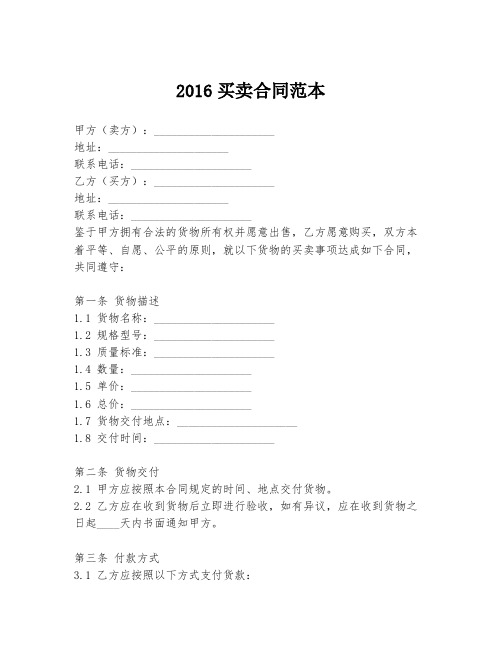 2016 买卖合同范本

甲方（卖方）：____________________
地址：____________________
联系电话：____________________
乙方（买方）：____________________
地址：____________________
联系电话：____________________
鉴于甲方拥有合法的货物所有权并愿意出售，乙方愿意购买，双方本着平等、自愿、公平的原则，就以下货物的买卖事项达成如下合同，共同遵守：

第一条 货物描述
1.1 货物名称：____________________
1.2 规格型号：____________________
1.3 质量标准：____________________
1.4 数量：____________________
1.5 单价：____________________
1.6 总价：____________________
1.7 货物交付地点：____________________
1.8 交付时间：____________________

第二条 货物交付
2.1 甲方应按照本合同规定的时间、地点交付货物。
2.2 乙方应在收到货物后立即进行验收，如有异议，应在收到货物之日起____天内书面通知甲方。

第三条 付款方式
3.1 乙方应按照以下方式支付货款：